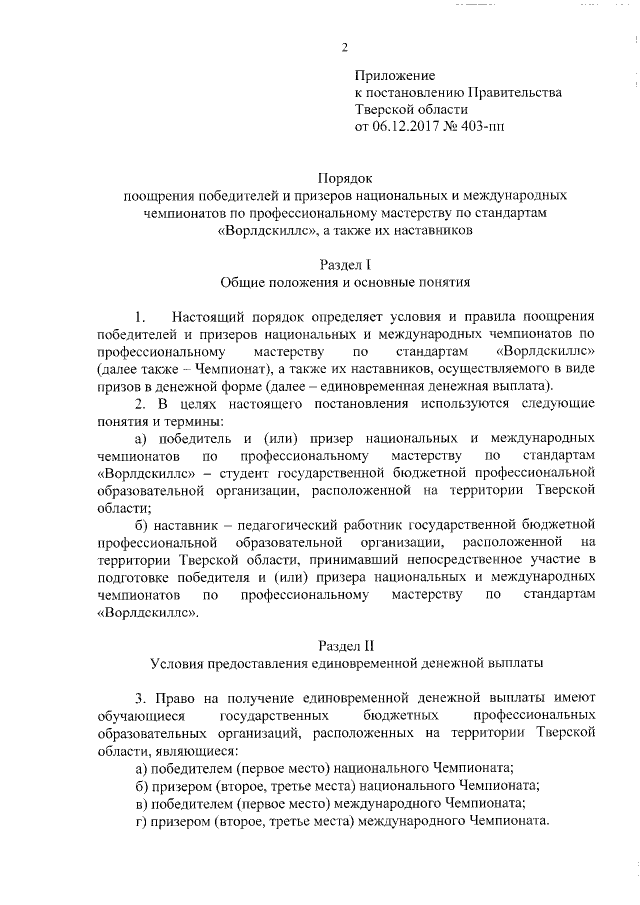 2

Приложение
к постановлению Правительства
Тверской области
от 06.12.2017 № 403-пп

Порядок
поощрения победителей и призеров национальных и международных чемпионатов по профессиональному мастерству по стандартам «Ворлдскиллс», а также их наставников

Раздел I
Общие положения и основные понятия

1. Настоящий порядок определяет условия и правила поощрения победителей и призеров национальных и международных чемпионатов по профессиональному мастерству по стандартам «Ворлдскиллс» (далее также – Чемпионат), а также их наставников, осуществляемого в виде призов в денежной форме (далее – единовременная денежная выплата).

2. В целях настоящего постановления используются следующие понятия и термины:

а) победитель и (или) призер национальных и международных чемпионатов по профессиональному мастерству по стандартам «Ворлдскиллс» – студент государственной бюджетной профессиональной образовательной организации, расположенной на территории Тверской области;

б) наставник – педагогический работник государственной бюджетной профессиональной образовательной организации, расположенной на территории Тверской области, принимавший непосредственное участие в подготовке победителя и (или) призера национальных и международных чемпионатов по профессиональному мастерству по стандартам «Ворлдскиллс».

Раздел II
Условия предоставления единовременной денежной выплаты

3. Право на получение единовременной денежной выплаты имеют обучающиеся государственных бюджетных профессиональных образовательных организаций, расположенных на территории Тверской области, являющиеся:

а) победителем (первое место) национального Чемпионата;

б) призером (второе, третье места) национального Чемпионата;

в) победителем (первое место) международного Чемпионата;

г) призером (второе, третье места) международного Чемпионата.